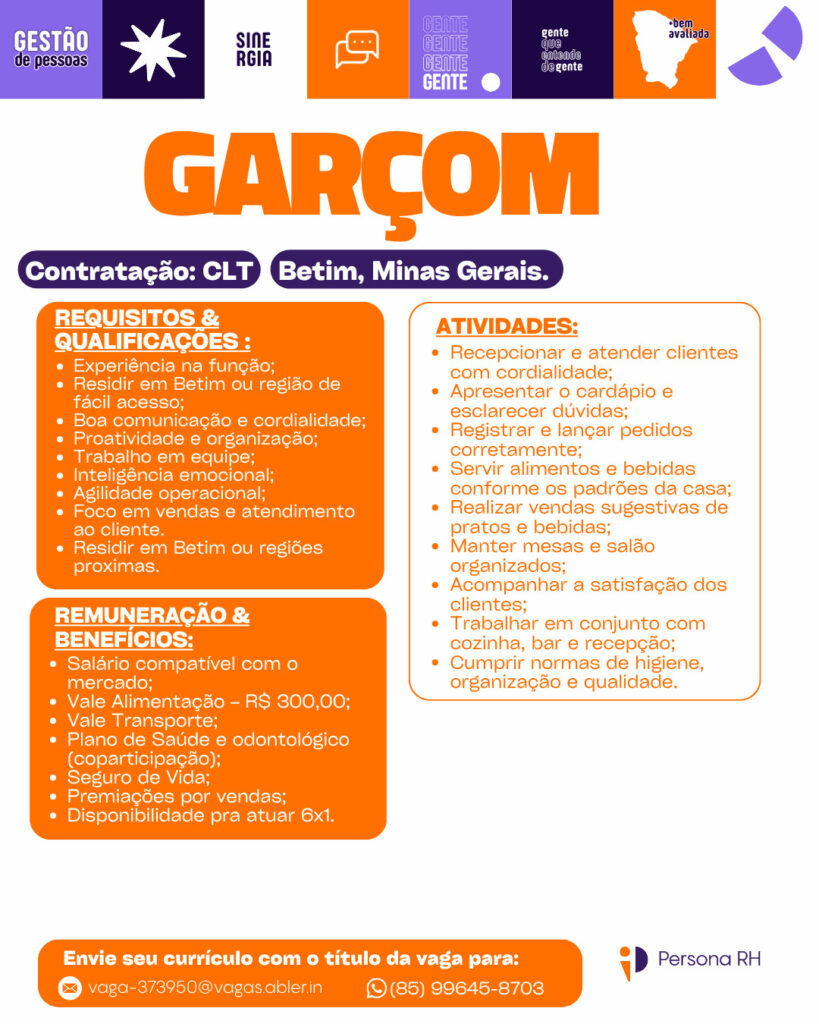 GESTÃO de pessoas

SINE RGIA

GENTE GENTE GENTE GENTE

gente que entende de gente

+bem avaliada

GARÇOM

Contratação: CLT

Betim, Minas Gerais.

REQUISITOS & QUALIFICAÇÕES :

• Experiência na função;
• Residir em Betim ou região de fácil acesso;
• Boa comunicação e cordialidade;
• Proatividade e organização;
• Trabalho em equipe;
• Inteligência emocional;
• Agilidade operacional;
• Foco em vendas e atendimento ao cliente.
• Residir em Betim ou regiões proximas.

REMUNERAÇÃO & BENEFÍCIOS:

• Salário compatível com o mercado;
• Vale Alimentação – R$ 300,00;
• Vale Transporte;
• Plano de Saúde e odontológico (coparticipação);
• Seguro de Vida;
• Premiações por vendas;
• Disponibilidade pra atuar 6x1.

ATIVIDADES:

• Recepcionar e atender clientes com cordialidade;
• Apresentar o cardápio e esclarecer dúvidas;
• Registrar e lançar pedidos corretamente;
• Servir alimentos e bebidas conforme os padrões da casa;
• Realizar vendas sugestivas de pratos e bebidas;
• Manter mesas e salão organizados;
• Acompanhar a satisfação dos clientes;
• Trabalhar em conjunto com cozinha, bar e recepção;
• Cumprir normas de higiene, organização e qualidade.

Envie seu currículo com o título da vaga para:

vaga-373950@vagas.abler.in

(85) 99645-8703

Persona RH